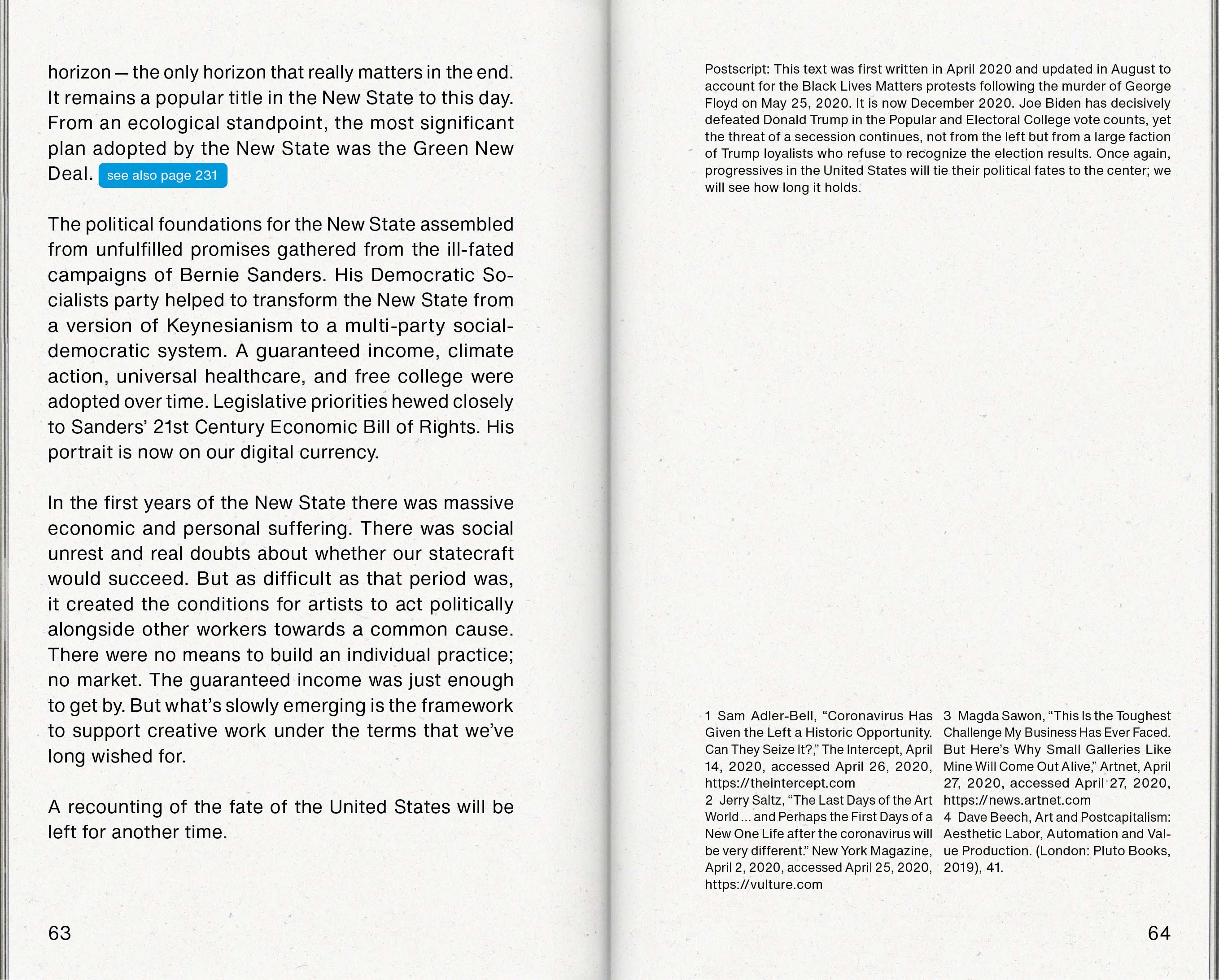 horizon — the only horizon that really matters in the end. It remains a popular title in the New State to this day. From an ecological standpoint, the most significant plan adopted by the New State was the Green New Deal. see also page 231

The political foundations for the New State assembled from unfulfilled promises gathered from the ill-fated campaigns of Bernie Sanders. His Democratic Socialists party helped to transform the New State from a version of Keynesianism to a multi-party social-democratic system. A guaranteed income, climate action, universal healthcare, and free college were adopted over time. Legislative priorities hewed closely to Sanders' 21st Century Economic Bill of Rights. His portrait is now on our digital currency.

In the first years of the New State there was massive economic and personal suffering. There was social unrest and real doubts about whether our statecraft would succeed. But as difficult as that period was, it created the conditions for artists to act politically alongside other workers towards a common cause. There were no means to build an individual practice; no market. The guaranteed income was just enough to get by. But what's slowly emerging is the framework to support creative work under the terms that we've long wished for.

A recounting of the fate of the United States will be left for another time.

63

Postscript: This text was first written in April 2020 and updated in August to account for the Black Lives Matters protests following the murder of George Floyd on May 25, 2020. It is now December 2020. Joe Biden has decisively defeated Donald Trump in the Popular and Electoral College vote counts, yet the threat of a secession continues, not from the left but from a large faction of Trump loyalists who refuse to recognize the election results. Once again, progressives in the United States will tie their political fates to the center; we will see how long it holds.

1 Sam Adler-Bell, "Coronavirus Has Given the Left a Historic Opportunity. Can They Seize It?," The Intercept, April 14, 2020, accessed April 26, 2020, https://theintercept.com
2 Jerry Saltz, "The Last Days of the Art World ... and Perhaps the First Days of a New One Life after the coronavirus will be very different." New York Magazine, April 2, 2020, accessed April 25, 2020, https://vulture.com

3 Magda Sawon, "This Is the Toughest Challenge My Business Has Ever Faced. But Here's Why Small Galleries Like Mine Will Come Out Alive," Artnet, April 27, 2020, accessed April 27, 2020, https://news.artnet.com
4 Dave Beech, Art and Postcapitalism: Aesthetic Labor, Automation and Value Production. (London: Pluto Books, 2019), 41.

64